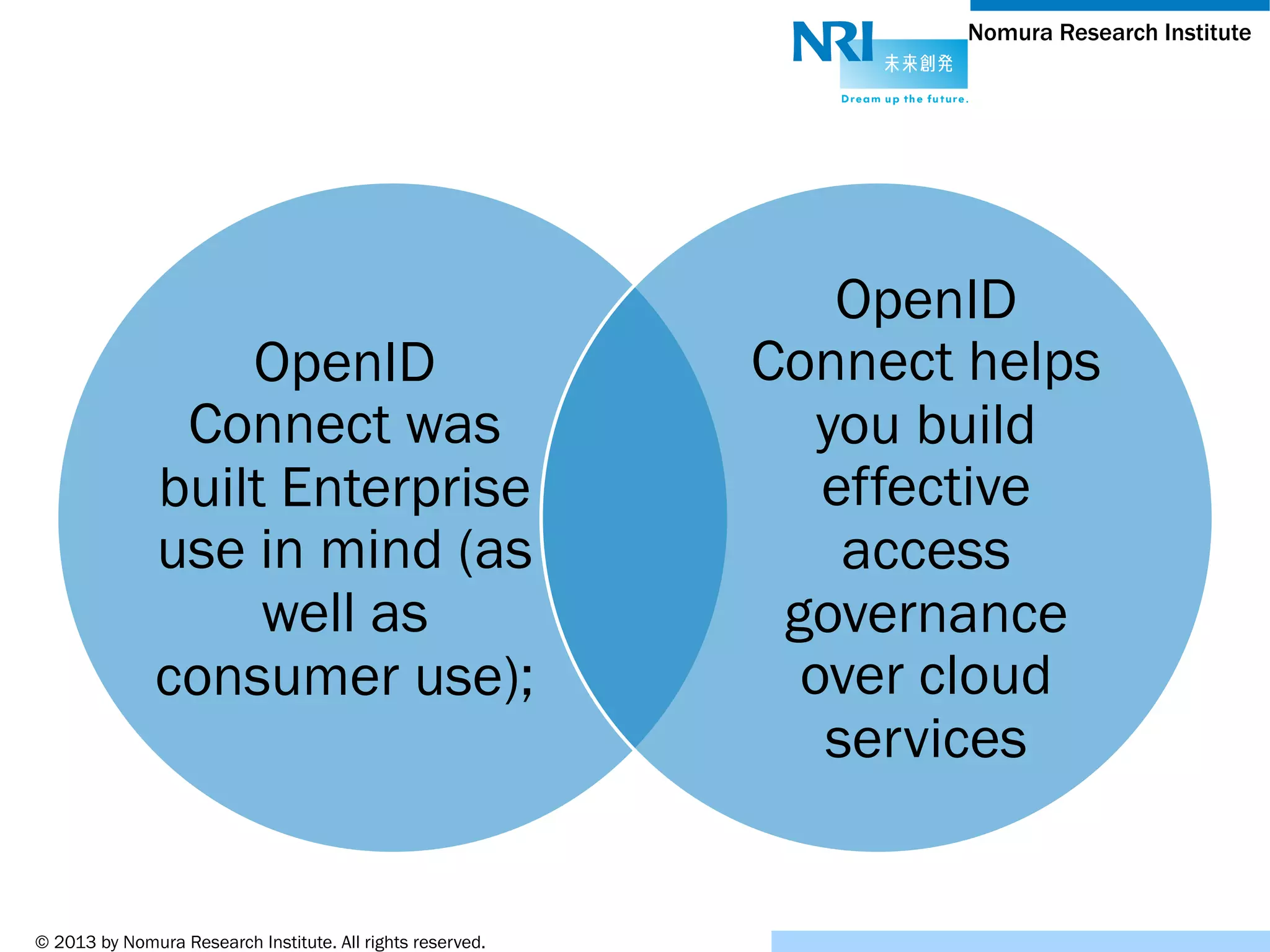 NRI 未来創発
Dream up the future.

Nomura Research Institute

OpenID Connect was built Enterprise use in mind (as well as consumer use);

OpenID Connect helps you build effective access governance over cloud services

© 2013 by Nomura Research Institute. All rights reserved.